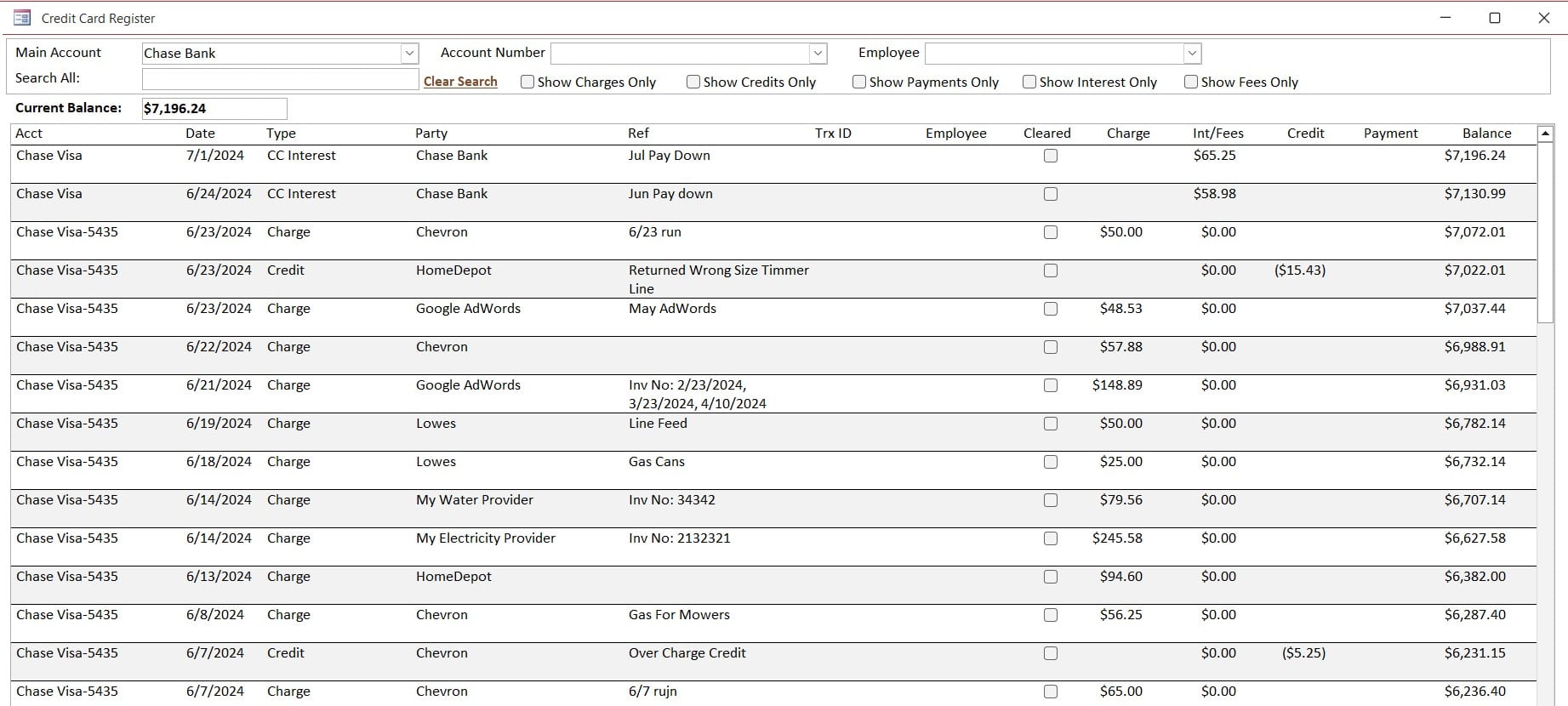 Credit Card Register

Main Account Chase Bank Account Number Employee
Search All: Clear Search Show Charges Only Show Credits Only Show Payments Only Show Interest Only Show Fees Only

Current Balance: $7,196.24

| Acct | Date | Type | Party | Ref | Trx ID | Employee | Cleared | Charge | Int/Fees | Credit | Payment | Balance |
|---|---|---|---|---|---|---|---|---|---|---|---|---|
| Chase Visa | 7/1/2024 | CC Interest | Chase Bank | Jul Pay Down | | | | | $65.25 | | | $7,196.24 |
| Chase Visa | 6/24/2024 | CC Interest | Chase Bank | Jun Pay down | | | | | $58.98 | | | $7,130.99 |
| Chase Visa-5435 | 6/23/2024 | Charge | Chevron | 6/23 run | | | | $50.00 | $0.00 | | | $7,072.01 |
| Chase Visa-5435 | 6/23/2024 | Credit | HomeDepot | Returned Wrong Size Timmer Line | | | | | $0.00 | ($15.43) | | $7,022.01 |
| Chase Visa-5435 | 6/23/2024 | Charge | Google AdWords | May AdWords | | | | $48.53 | $0.00 | | | $7,037.44 |
| Chase Visa-5435 | 6/22/2024 | Charge | Chevron | | | | | $57.88 | $0.00 | | | $6,988.91 |
| Chase Visa-5435 | 6/21/2024 | Charge | Google AdWords | Inv No: 2/23/2024, 3/23/2024, 4/10/2024 | | | | $148.89 | $0.00 | | | $6,931.03 |
| Chase Visa-5435 | 6/19/2024 | Charge | Lowes | Line Feed | | | | $50.00 | $0.00 | | | $6,782.14 |
| Chase Visa-5435 | 6/18/2024 | Charge | Lowes | Gas Cans | | | | $25.00 | $0.00 | | | $6,732.14 |
| Chase Visa-5435 | 6/14/2024 | Charge | My Water Provider | Inv No: 34342 | | | | $79.56 | $0.00 | | | $6,707.14 |
| Chase Visa-5435 | 6/14/2024 | Charge | My Electricity Provider | Inv No: 2132321 | | | | $245.58 | $0.00 | | | $6,627.58 |
| Chase Visa-5435 | 6/13/2024 | Charge | HomeDepot | | | | | $94.60 | $0.00 | | | $6,382.00 |
| Chase Visa-5435 | 6/8/2024 | Charge | Chevron | Gas For Mowers | | | | $56.25 | $0.00 | | | $6,287.40 |
| Chase Visa-5435 | 6/7/2024 | Credit | Chevron | Over Charge Credit | | | | | $0.00 | ($5.25) | | $6,231.15 |
| Chase Visa-5435 | 6/7/2024 | Charge | Chevron | 6/7 rujn | | | | $65.00 | $0.00 | | | $6,236.40 |